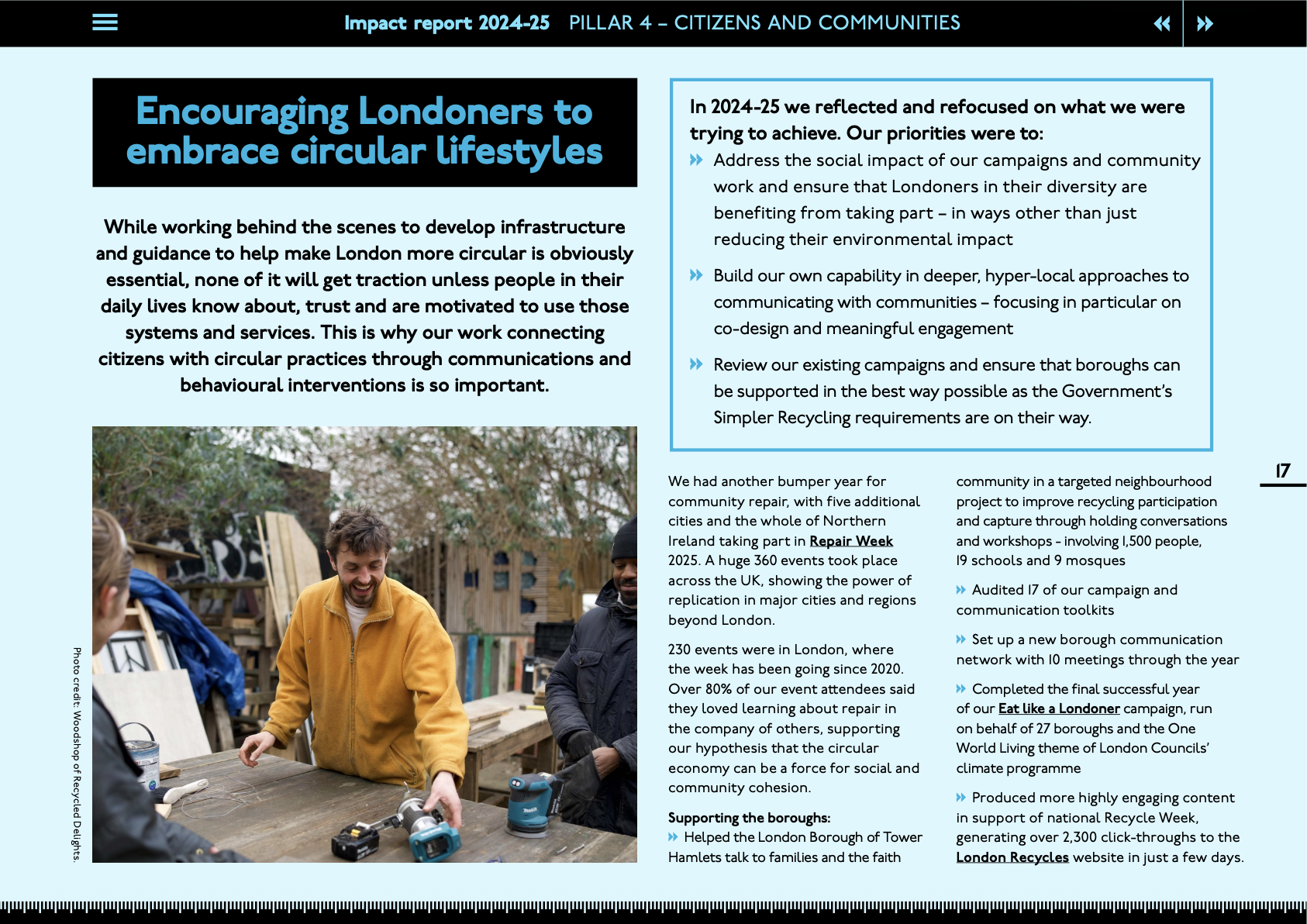 Impact report 2024-25 PILLAR 4 – CITIZENS AND COMMUNITIES

Encouraging Londoners to embrace circular lifestyles

While working behind the scenes to develop infrastructure and guidance to help make London more circular is obviously essential, none of it will get traction unless people in their daily lives know about, trust and are motivated to use those systems and services. This is why our work connecting citizens with circular practices through communications and behavioural interventions is so important.

Photo credit: Woodshop of Recycled Delights.

In 2024-25 we reflected and refocused on what we were trying to achieve. Our priorities were to:

Address the social impact of our campaigns and community work and ensure that Londoners in their diversity are benefiting from taking part – in ways other than just reducing their environmental impact

Build our own capability in deeper, hyper-local approaches to communicating with communities – focusing in particular on co-design and meaningful engagement

Review our existing campaigns and ensure that boroughs can be supported in the best way possible as the Government's Simpler Recycling requirements are on their way.

17

We had another bumper year for community repair, with five additional cities and the whole of Northern Ireland taking part in Repair Week 2025. A huge 360 events took place across the UK, showing the power of replication in major cities and regions beyond London.

230 events were in London, where the week has been going since 2020. Over 80% of our event attendees said they loved learning about repair in the company of others, supporting our hypothesis that the circular economy can be a force for social and community cohesion.

Supporting the boroughs:

Helped the London Borough of Tower Hamlets talk to families and the faith community in a targeted neighbourhood project to improve recycling participation and capture through holding conversations and workshops - involving 1,500 people, 19 schools and 9 mosques

Audited 17 of our campaign and communication toolkits

Set up a new borough communication network with 10 meetings through the year

Completed the final successful year of our Eat like a Londoner campaign, run on behalf of 27 boroughs and the One World Living theme of London Councils' climate programme

Produced more highly engaging content in support of national Recycle Week, generating over 2,300 click-throughs to the London Recycles website in just a few days.